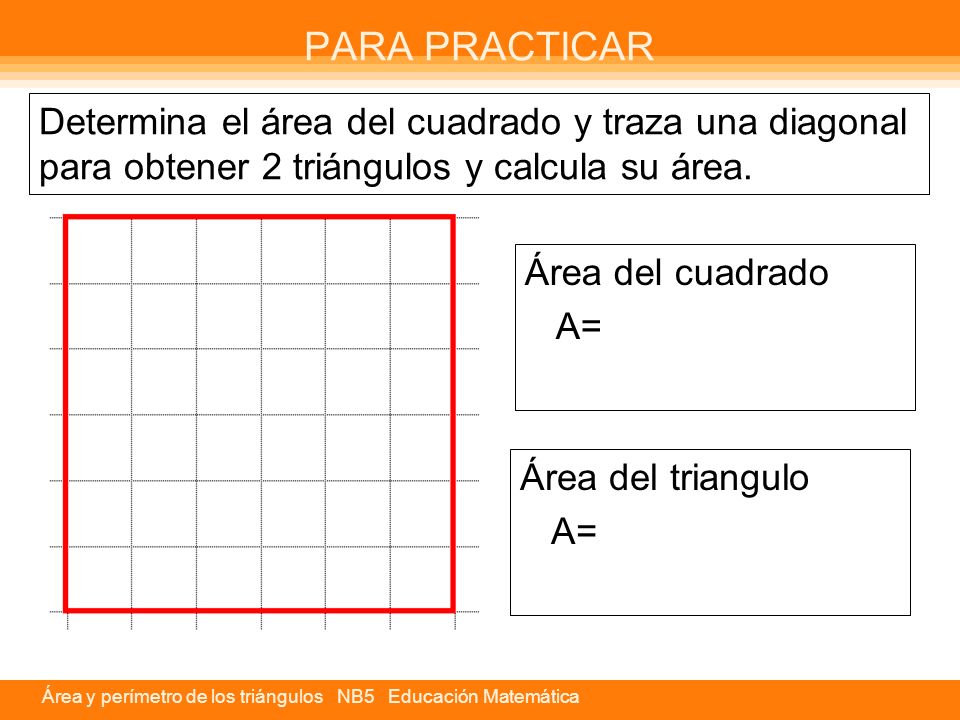 PARA PRACTICAR

Determina el área del cuadrado y traza una diagonal para obtener 2 triángulos y calcula su área.

Área del cuadrado

A=

Área del triangulo

A=

Área y perímetro de los triángulos NB5 Educación Matemática